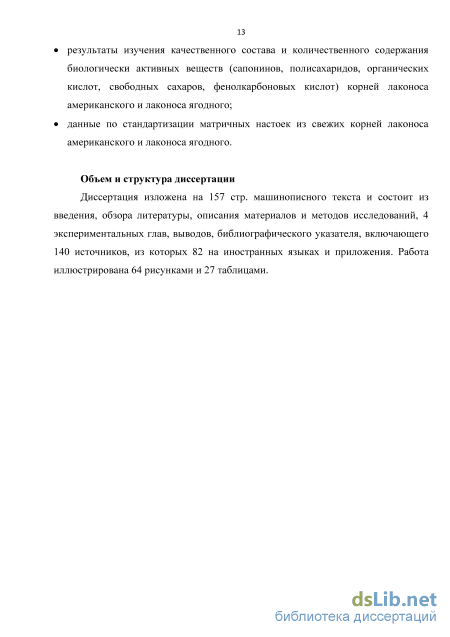 13

• результаты изучения качественного состава и количественного содержания биологически активных веществ (сапонинов, полисахаридов, органических кислот, свободных сахаров, фенолкарбоновых кислот) корней лаконоса американского и лаконоса ягодного;

• данные по стандартизации матричных настоек из свежих корней лаконоса американского и лаконоса ягодного.

Объем и структура диссертации

Диссертация изложена на 157 стр. машинописного текста и состоит из введения, обзора литературы, описания материалов и методов исследований, 4 экспериментальных глав, выводов, библиографического указателя, включающего 140 источников, из которых 82 на иностранных языках и приложения. Работа иллюстрирована 64 рисунками и 27 таблицами.

dsLib.net
библиотека диссертаций